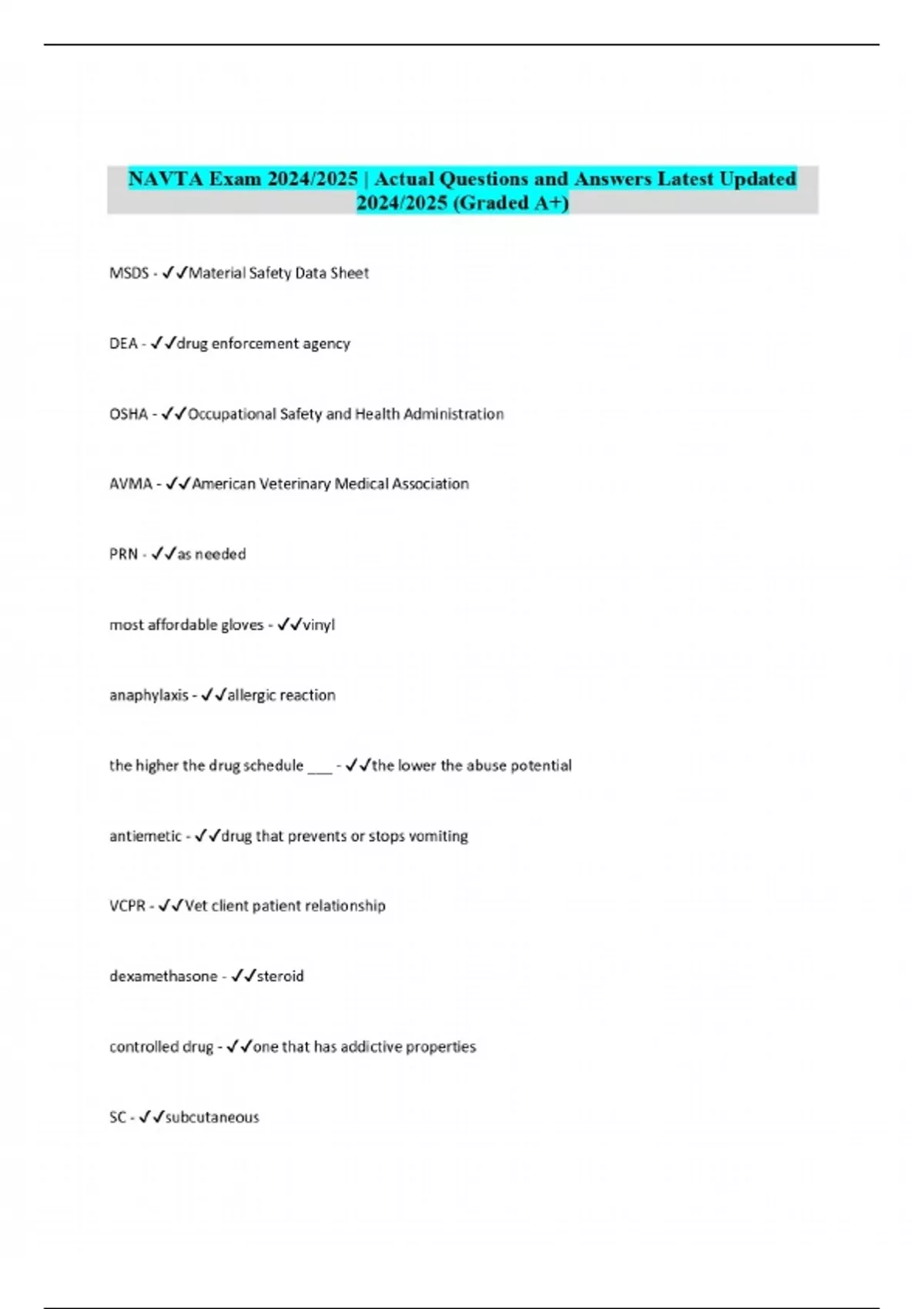 NAVTA Exam 2024/2025 | Actual Questions and Answers Latest Updated 2024/2025 (Graded A+)

MSDS - ✓✓Material Safety Data Sheet

DEA - ✓✓drug enforcement agency

OSHA - ✓✓Occupational Safety and Health Administration

AVMA - ✓✓American Veterinary Medical Association

PRN - ✓✓as needed

most affordable gloves - ✓✓vinyl

anaphylaxis - ✓✓allergic reaction

the higher the drug schedule ___ - ✓✓the lower the abuse potential

antiemetic - ✓✓drug that prevents or stops vomiting

VCPR - ✓✓Vet client patient relationship

dexamethasone - ✓✓steroid

controlled drug - ✓✓one that has addictive properties

SC - ✓✓subcutaneous